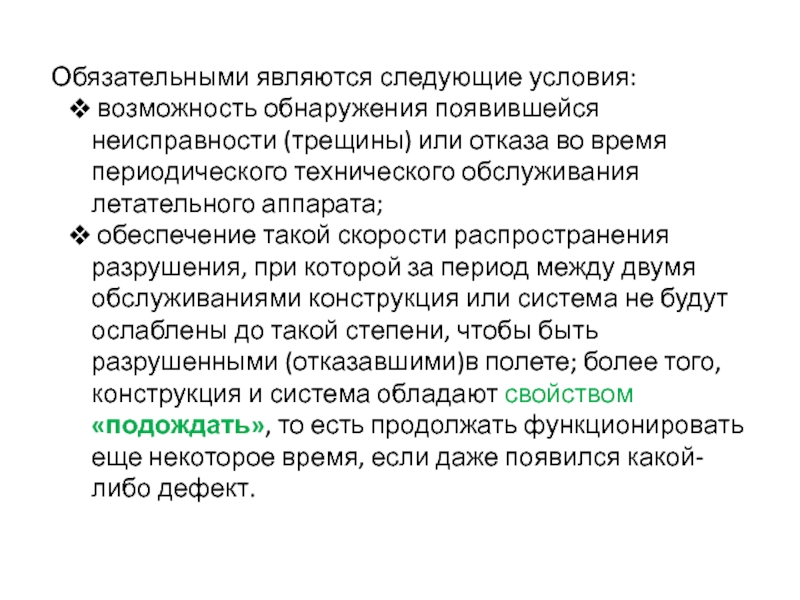 Обязательными являются следующие условия:
❖ возможность обнаружения появившейся неисправности (трещины) или отказа во время периодического технического обслуживания летательного аппарата;
❖ обеспечение такой скорости распространения разрушения, при которой за период между двумя обслуживаниями конструкция или система не будут ослаблены до такой степени, чтобы быть разрушенными (отказавшими)в полете; более того, конструкция и система обладают свойством «подождать», то есть продолжать функционировать еще некоторое время, если даже появился какой-либо дефект.